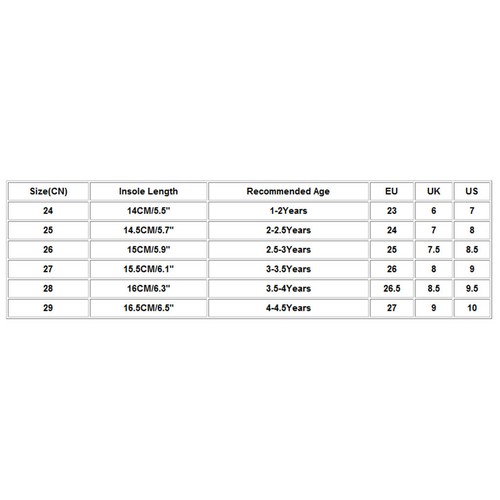 | Size(CN) | Insole Length | Recommended Age | EU | UK | US |
|---|---|---|---|---|---|
| 24 | 14CM/5.5" | 1-2Years | 23 | 6 | 7 |
| 25 | 14.5CM/5.7" | 2-2.5Years | 24 | 7 | 8 |
| 26 | 15CM/5.9" | 2.5-3Years | 25 | 7.5 | 8.5 |
| 27 | 15.5CM/6.1" | 3-3.5Years | 26 | 8 | 9 |
| 28 | 16CM/6.3" | 3.5-4Years | 26.5 | 8.5 | 9.5 |
| 29 | 16.5CM/6.5" | 4-4.5Years | 27 | 9 | 10 |